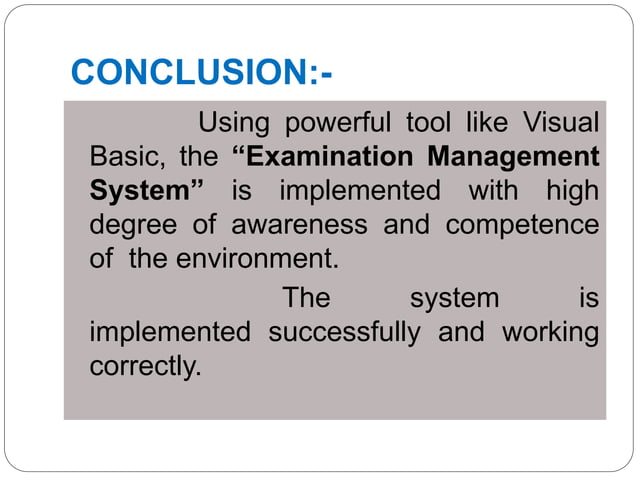 CONCLUSION:-

Using powerful tool like Visual Basic, the “Examination Management System” is implemented with high degree of awareness and competence of the environment.

The system is implemented successfully and working correctly.